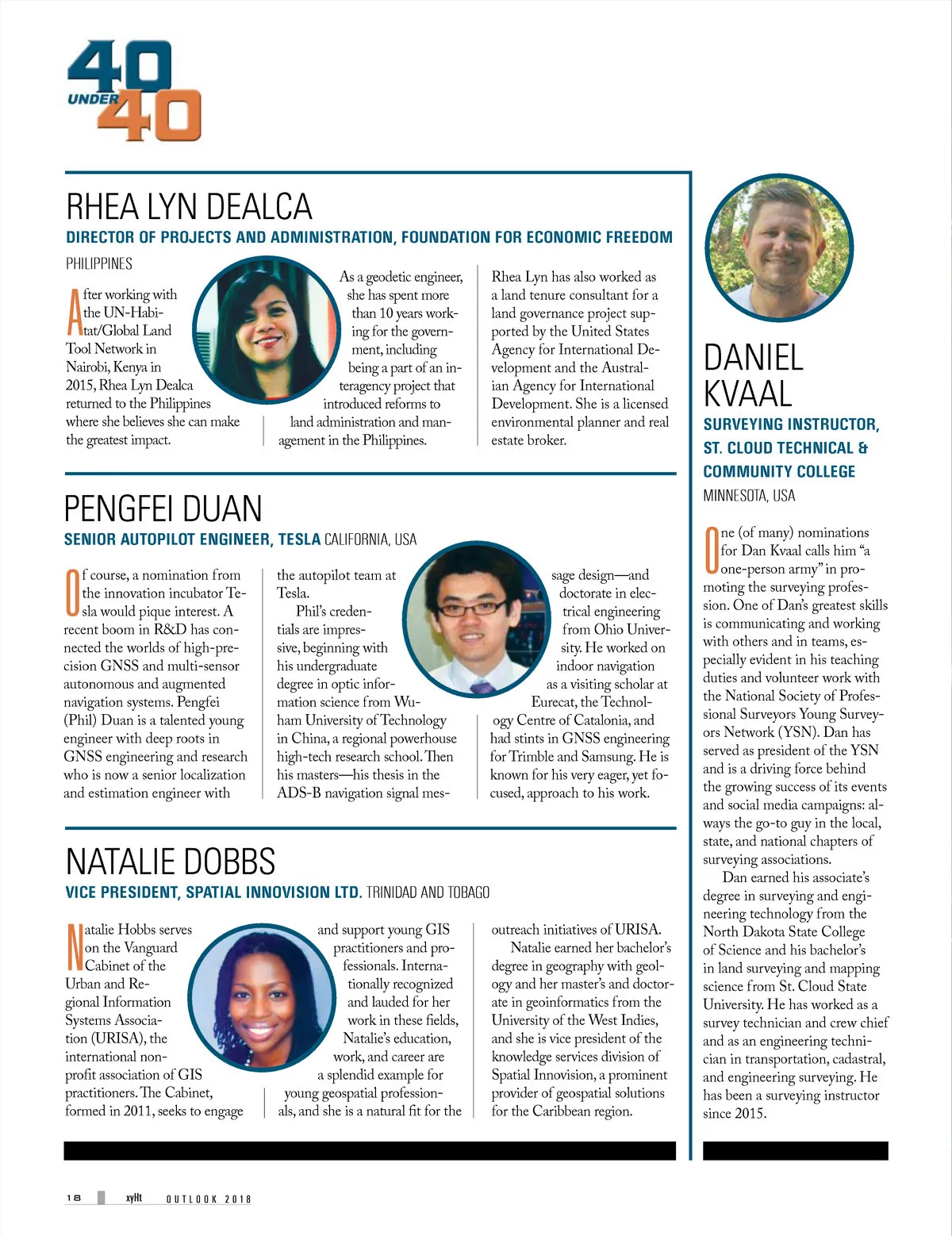 40 UNDER 40

RHEA LYN DEALCA

DIRECTOR OF PROJECTS AND ADMINISTRATION, FOUNDATION FOR ECONOMIC FREEDOM

PHILIPPINES

After working with the UN-Habitat/Global Land Tool Network in Nairobi, Kenya in 2015, Rhea Lyn Dealca returned to the Philippines where she believes she can make the greatest impact.

As a geodetic engineer, she has spent more than 10 years working for the government, including being a part of an interagency project that introduced reforms to land administration and management in the Philippines.

Rhea Lyn has also worked as a land tenure consultant for a land governance project supported by the United States Agency for International Development and the Australian Agency for International Development. She is a licensed environmental planner and real estate broker.

PENGFEI DUAN

SENIOR AUTOPILOT ENGINEER, TESLA CALIFORNIA, USA

Of course, a nomination from the innovation incubator Tesla would pique interest. A recent boom in R&D has connected the worlds of high-precision GNSS and multi-sensor autonomous and augmented navigation systems. Pengfei (Phil) Duan is a talented young engineer with deep roots in GNSS engineering and research who is now a senior localization and estimation engineer with the autopilot team at Tesla.

Phil's credentials are impressive, beginning with his undergraduate degree in optic information science from Wuham University of Technology in China, a regional powerhouse high-tech research school. Then his masters—his thesis in the ADS-B navigation signal message design—and doctorate in electrical engineering from Ohio University. He worked on indoor navigation as a visiting scholar at Eurecat, the Technology Centre of Catalonia, and had stints in GNSS engineering for Trimble and Samsung. He is known for his very eager, yet focused, approach to his work.

NATALIE DOBBS

VICE PRESIDENT, SPATIAL INNOVISION LTD. TRINIDAD AND TOBAGO

Natalie Hobbs serves on the Vanguard Cabinet of the Urban and Regional Information Systems Association (URISA), the international nonprofit association of GIS practitioners. The Cabinet, formed in 2011, seeks to engage and support young GIS practitioners and professionals. Internationally recognized and lauded for her work in these fields, Natalie's education, work, and career are a splendid example for young geospatial professionals, and she is a natural fit for the outreach initiatives of URISA.

Natalie earned her bachelor's degree in geography with geology and her master's and doctorate in geoinformatics from the University of the West Indies, and she is vice president of the knowledge services division of Spatial Innovision, a prominent provider of geospatial solutions for the Caribbean region.

DANIEL KVAAL

SURVEYING INSTRUCTOR, ST. CLOUD TECHNICAL & COMMUNITY COLLEGE

MINNESOTA, USA

One (of many) nominations for Dan Kvaal calls him "a one-person army" in promoting the surveying profession. One of Dan's greatest skills is communicating and working with others and in teams, especially evident in his teaching duties and volunteer work with the National Society of Professional Surveyors Young Surveyors Network (YSN). Dan has served as president of the YSN and is a driving force behind the growing success of its events and social media campaigns: always the go-to guy in the local, state, and national chapters of surveying associations.

Dan earned his associate's degree in surveying and engineering technology from the North Dakota State College of Science and his bachelor's in land surveying and mapping science from St. Cloud State University. He has worked as a survey technician and crew chief and as an engineering technician in transportation, cadastral, and engineering surveying. He has been a surveying instructor since 2015.

18 xyHt OUTLOOK 2018